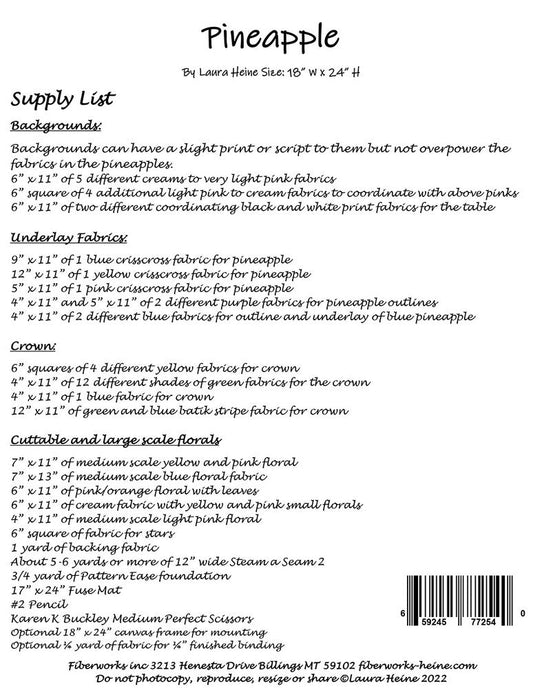 Pineapple

By Laura Heine Size: 18" W x 24" H

Supply List

Backgrounds:

Backgrounds can have a slight print or script to them but not overpower the fabrics in the pineapples.
6" x 11" of 5 different creams to very light pink fabrics
6" square of 4 additional light pink to cream fabrics to coordinate with above pinks
6" x 11" of two different coordinating black and white print fabrics for the table

Underlay Fabrics:

9" x 11" of 1 blue crisscross fabric for pineapple
12" x 11" of 1 yellow crisscross fabric for pineapple
5" x 11" of 1 pink crisscross fabric for pineapple
4" x 11" and 5" x 11" of 2 different purple fabrics for pineapple outlines
4" x 11" of 2 different blue fabrics for outline and underlay of blue pineapple

Crown:

6" squares of 4 different yellow fabrics for crown
4" x 11" of 12 different shades of green fabrics for the crown
4" x 11" of 1 blue fabric for crown
12" x 11" of green and blue batik stripe fabric for crown

Cuttable and large scale florals

7" x 11" of medium scale yellow and pink floral
7" x 13" of medium scale blue floral fabric
6" x 11" of pink/orange floral with leaves
6" x 11" of cream fabric with yellow and pink small florals
4" x 11" of medium scale light pink floral
6" square of fabric for stars
1 yard of backing fabric
About 5-6 yards or more of 12" wide Steam a Seam 2
3/4 yard of Pattern Ease foundation
17" x 24" Fuse Mat
#2 Pencil
Karen K Buckley Medium Perfect Scissors
Optional 18" x 24" canvas frame for mounting
Optional ¼ yard of fabric for ¼" finished binding

6 59245 77254 0

Fiberworks inc 3213 Henesta Drive Billings MT 59102 fiberworks-heine.com
Do not photocopy, reproduce, resize or share ©Laura Heine 2022